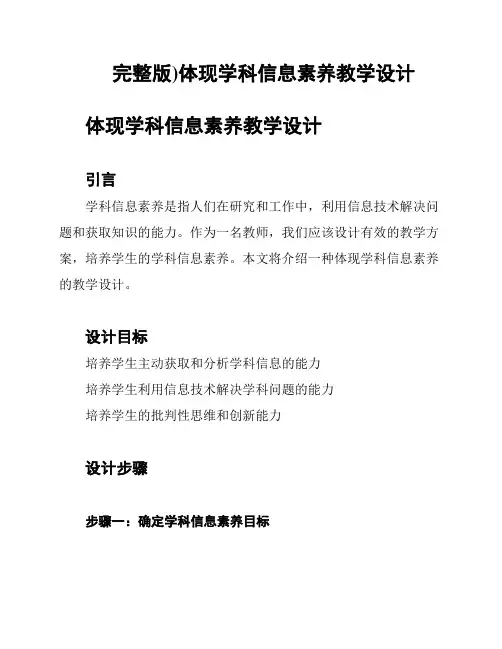 完整版)体现学科信息素养教学设计

体现学科信息素养教学设计

引言

学科信息素养是指人们在研究和工作中，利用信息技术解决问题和获取知识的能力。作为一名教师，我们应该设计有效的教学方案，培养学生的学科信息素养。本文将介绍一种体现学科信息素养的教学设计。

设计目标

培养学生主动获取和分析学科信息的能力

培养学生利用信息技术解决学科问题的能力

培养学生的批判性思维和创新能力

设计步骤

步骤一：确定学科信息素养目标